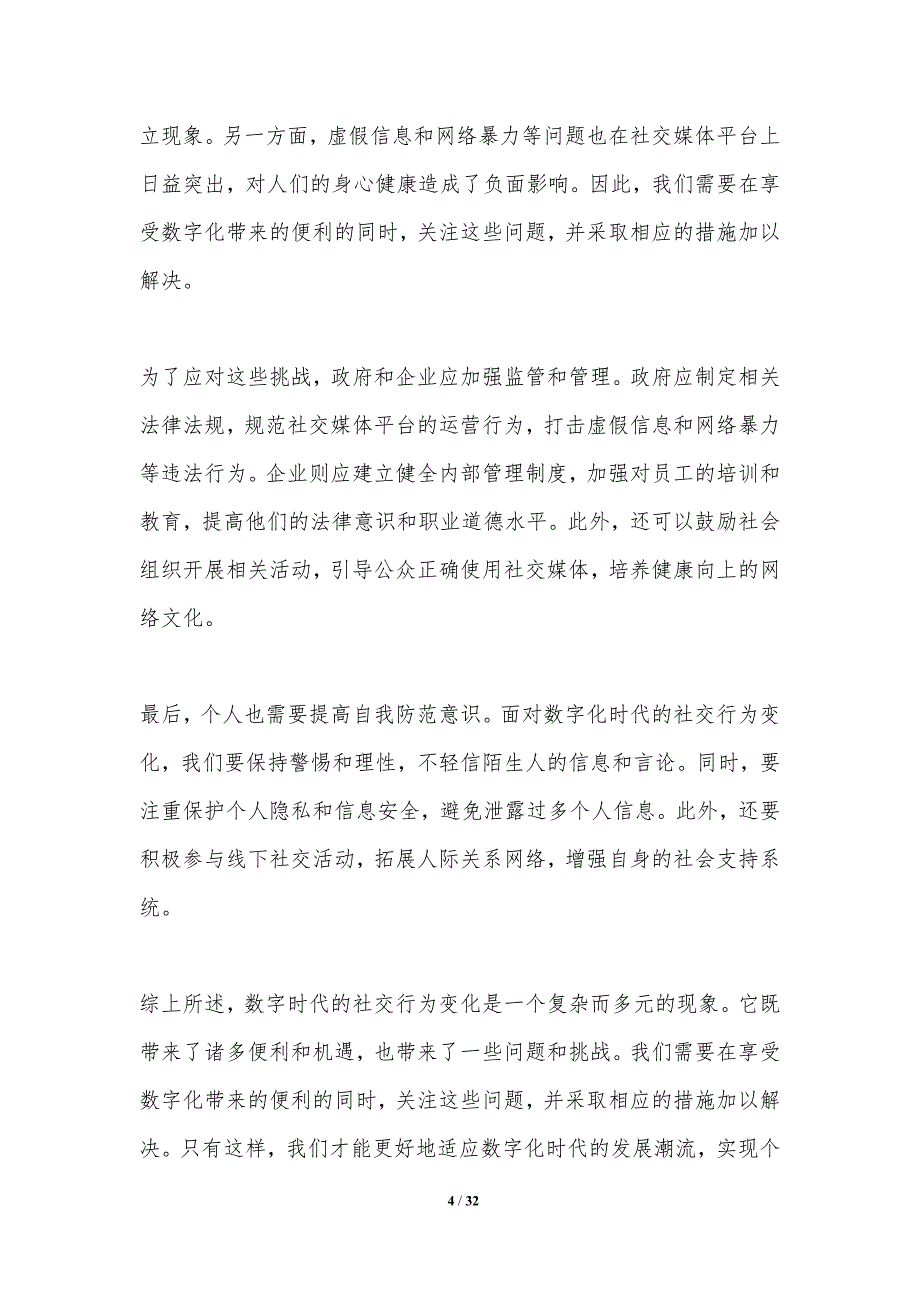 立现象。另一方面，虚假信息和网络暴力等问题也在社交媒体平台上日益突出，对人们的身心健康造成了负面影响。因此，我们需要在享受数字化带来的便利的同时，关注这些问题，并采取相应的措施加以解决。

为了应对这些挑战，政府和企业应加强监管和管理。政府应制定相关法律法规，规范社交媒体平台的运营行为，打击虚假信息和网络暴力等违法行为。企业则应建立健全内部管理制度，加强对员工的培训和教育，提高他们的法律意识和职业道德水平。此外，还可以鼓励社会组织开展相关活动，引导公众正确使用社交媒体，培养健康向上的网络文化。

最后，个人也需要提高自我防范意识。面对数字化时代的社交行为变化，我们要保持警惕和理性，不轻信陌生人的信息和言论。同时，要注重保护个人隐私和信息安全，避免泄露过多个人信息。此外，还要积极参与线下社交活动，拓展人际关系网络，增强自身的社会支持系统。

综上所述，数字时代的社交行为变化是一个复杂而多元的现象。它既带来了诸多便利和机遇，也带来了一些问题和挑战。我们需要在享受数字化带来的便利的同时，关注这些问题，并采取相应的措施加以解决。只有这样，我们才能更好地适应数字化时代的发展潮流，实现个

4 / 32